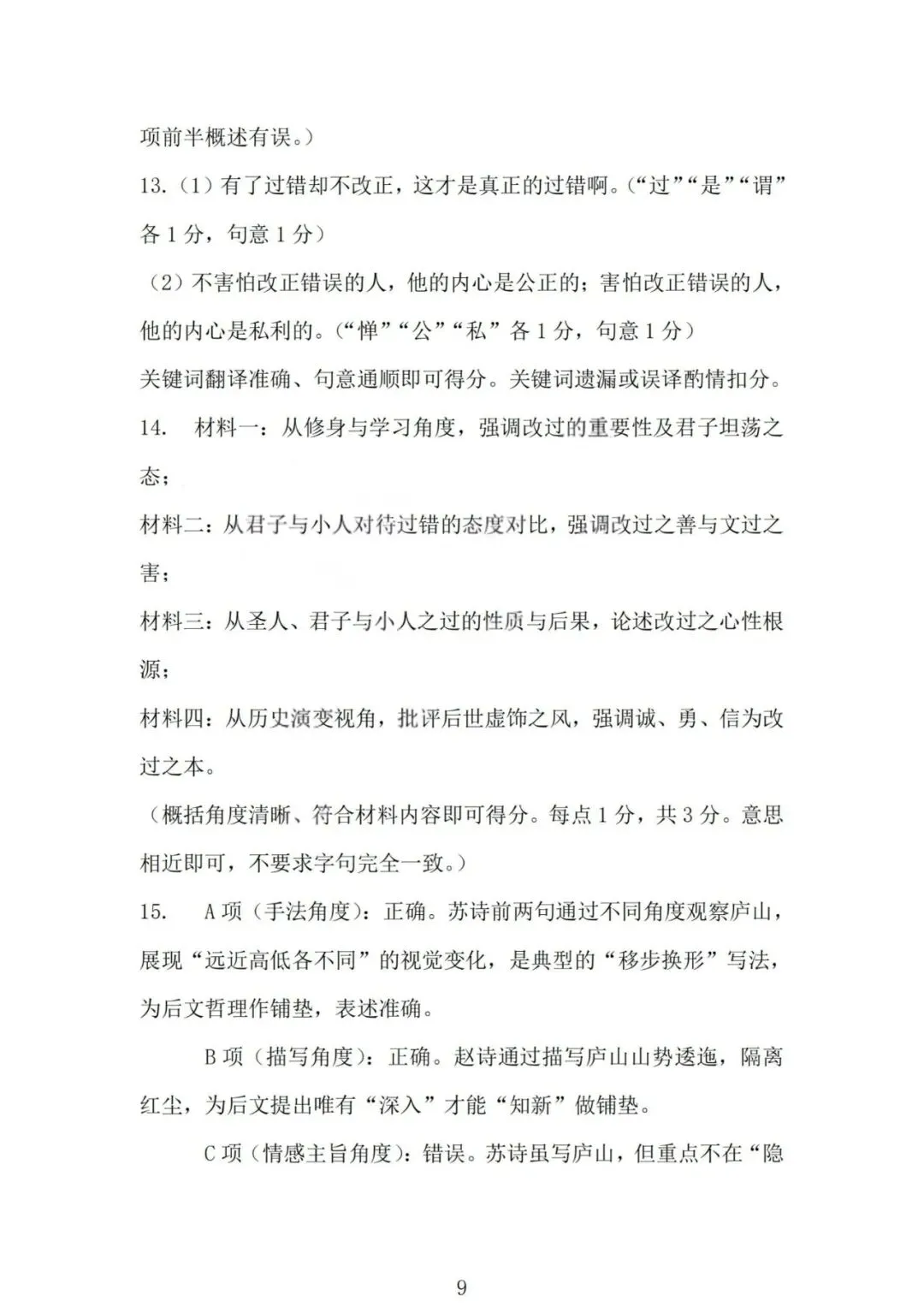 项前半概述有误。）

13.（1）有了过错却不改正，这才是真正的过错啊。（“过”“是”“谓”各 1 分，句意 1 分）

（2）不害怕改正错误的人，他的内心是公正的；害怕改正错误的人，他的内心是私利的。（“惮”“公”“私”各 1 分，句意 1 分）

关键词翻译准确、句意通顺即可得分。关键词遗漏或误译酌情扣分。

14. 材料一：从修身与学习角度，强调改过的重要性及君子坦荡之态；

材料二：从君子与小人对待过错的态度对比，强调改过之善与文过之害；

材料三：从圣人、君子与小人之过的性质与后果，论述改过之心性根源；

材料四：从历史演变视角，批评后世虚饰之风，强调诚、勇、信为改过之本。

（概括角度清晰、符合材料内容即可得分。每点 1 分，共 3 分。意思相近即可，不要求字句完全一致。）

15. A 项（手法角度）：正确。苏诗前两句通过不同角度观察庐山，展现“远近高低各不同”的视觉变化，是典型的“移步换形”写法，为后文哲理作铺垫，表述准确。

B 项（描写角度）：正确。赵诗通过描写庐山山势逶迤，隔离红尘，为后文提出唯有“深入”才能“知新”做铺垫。

C 项（情感主旨角度）：错误。苏诗虽写庐山，但重点不在“隐

9